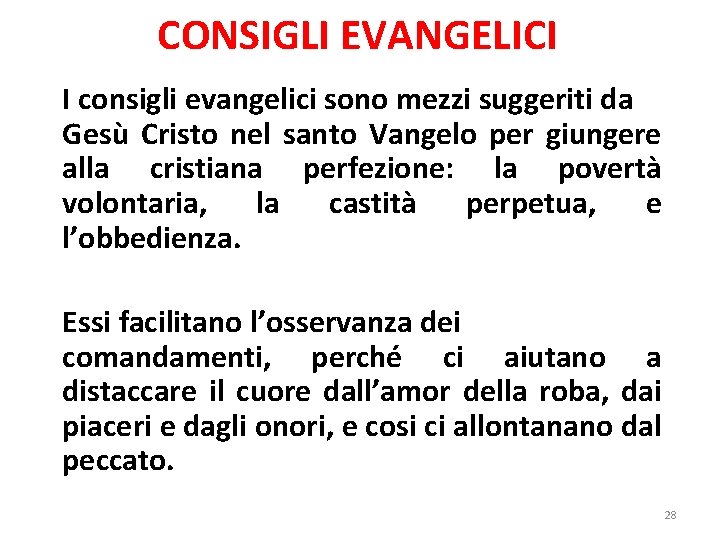 CONSIGLI EVANGELICI

I consigli evangelici sono mezzi suggeriti da Gesù Cristo nel santo Vangelo per giungere alla cristiana perfezione: la povertà volontaria, la castità perpetua, e l'obbedienza.

Essi facilitano l'osservanza dei comandamenti, perché ci aiutano a distaccare il cuore dall'amor della roba, dai piaceri e dagli onori, e cosi ci allontanano dal peccato.

28